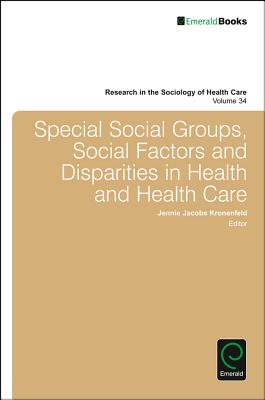 EmeraldBooks

Research in the Sociology of Health Care
Volume 34

Special Social Groups, Social Factors and Disparities in Health and Health Care

Jennie Jacobs Kronenfeld
Editor

Emerald